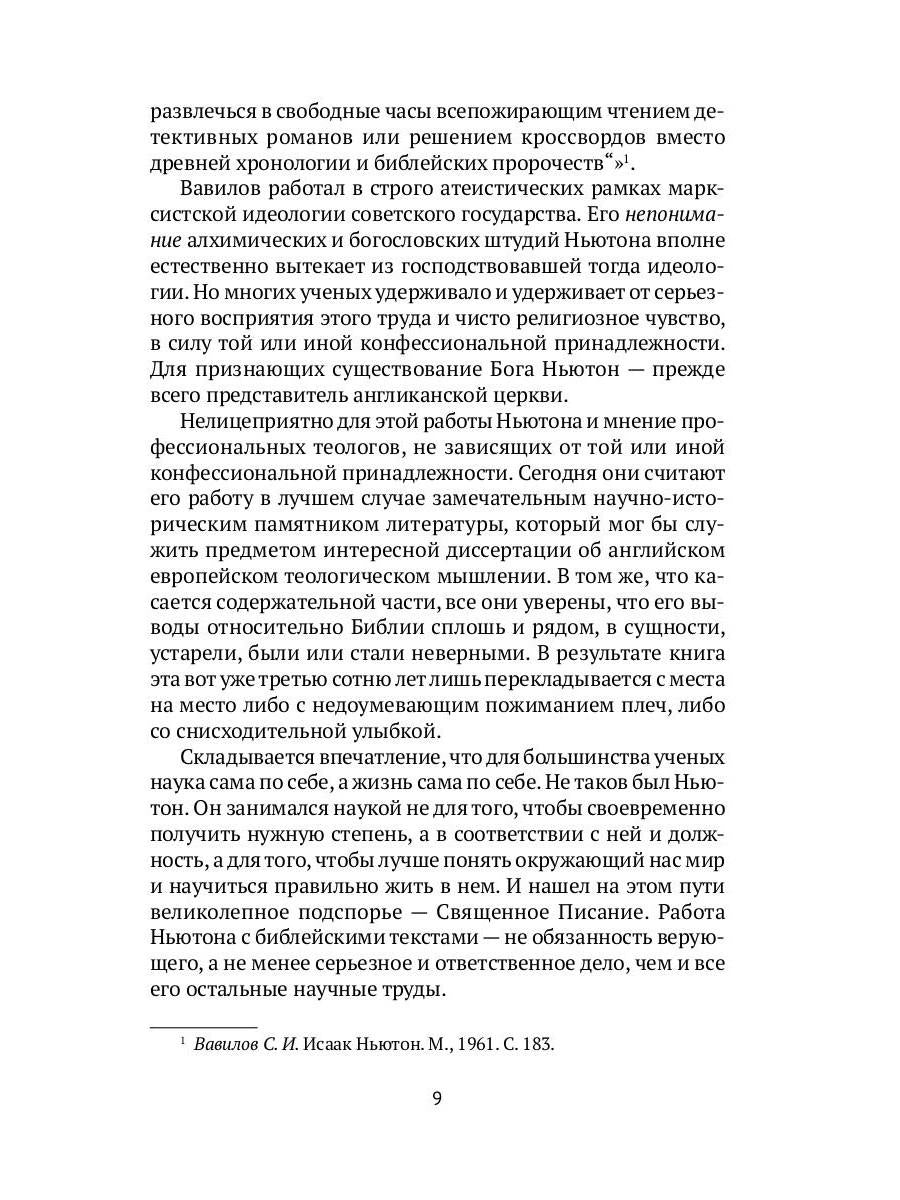 развлечься в свободные часы всепожирающим чтением детективных романов или решением кроссвордов вместо древней хронологии и библейских пророчеств“»$^1$.

Вавилов работал в строго атеистических рамках марксистской идеологии советского государства. Его непонимание алхимических и богословских штудий Ньютона вполне естественно вытекает из господствовавшей тогда идеологии. Но многих ученых удерживало и удерживает от серьезного восприятия этого труда и чисто религиозное чувство, в силу той или иной конфессиональной принадлежности. Для признающих существование Бога Ньютон — прежде всего представитель англиканской церкви.

Нелицеприятно для этой работы Ньютона и мнение профессиональных теологов, не зависящих от той или иной конфессиональной принадлежности. Сегодня они считают его работу в лучшем случае замечательным научно-историческим памятником литературы, который мог бы служить предметом интересной диссертации об английском европейском теологическом мышлении. В том же, что касается содержательной части, все они уверены, что его выводы относительно Библии сплошь и рядом, в сущности, устарели, были или стали неверными. В результате книга эта вот уже третью сотню лет лишь перекладывается с места на место либо с недоумевающим пожиманием плеч, либо со снисходительной улыбкой.

Складывается впечатление, что для большинства ученых наука сама по себе, а жизнь сама по себе. Не таков был Ньютон. Он занимался наукой не для того, чтобы своевременно получить нужную степень, а в соответствии с ней и должность, а для того, чтобы лучше понять окружающий нас мир и научиться правильно жить в нем. И нашел на этом пути великолепное подспорье — Священное Писание. Работа Ньютона с библейскими текстами — не обязанность верующего, а не менее серьезное и ответственное дело, чем и все его остальные научные труды.

$^1$ Вавилов С. И. Исаак Ньютон. М., 1961. С. 183.

9